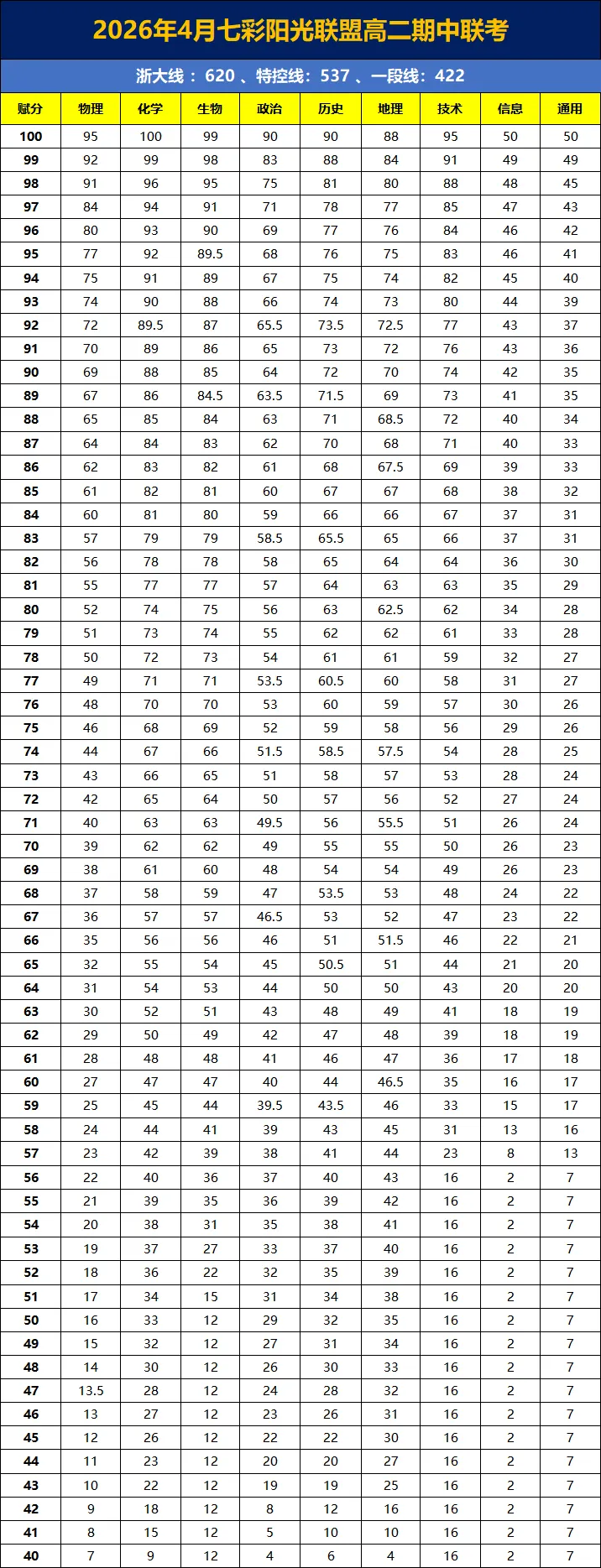 2026年4月七彩阳光联盟高二期中联考

浙大线：620 、特控线：537 、一段线：422

| 赋分 | 物理 | 化学 | 生物 | 政治 | 历史 | 地理 | 技术 | 信息 | 通用 |
|---|---|---|---|---|---|---|---|---|---|
| 100 | 95 | 100 | 99 | 90 | 90 | 88 | 95 | 50 | 50 |
| 99 | 92 | 99 | 98 | 83 | 88 | 84 | 91 | 49 | 49 |
| 98 | 91 | 96 | 95 | 75 | 81 | 80 | 88 | 48 | 45 |
| 97 | 84 | 94 | 91 | 71 | 78 | 77 | 85 | 47 | 43 |
| 96 | 80 | 93 | 90 | 69 | 77 | 76 | 84 | 46 | 42 |
| 95 | 77 | 92 | 89.5 | 68 | 76 | 75 | 83 | 46 | 41 |
| 94 | 75 | 91 | 89 | 67 | 75 | 74 | 82 | 45 | 40 |
| 93 | 74 | 90 | 88 | 66 | 74 | 73 | 80 | 44 | 39 |
| 92 | 72 | 89.5 | 87 | 65.5 | 73.5 | 72.5 | 77 | 43 | 37 |
| 91 | 70 | 89 | 86 | 65 | 73 | 72 | 76 | 43 | 36 |
| 90 | 69 | 88 | 85 | 64 | 72 | 70 | 74 | 42 | 35 |
| 89 | 67 | 86 | 84.5 | 63.5 | 71.5 | 69 | 73 | 41 | 35 |
| 88 | 65 | 85 | 84 | 63 | 71 | 68.5 | 72 | 40 | 34 |
| 87 | 64 | 84 | 83 | 62 | 70 | 68 | 71 | 40 | 33 |
| 86 | 62 | 83 | 82 | 61 | 68 | 67.5 | 69 | 39 | 33 |
| 85 | 61 | 82 | 81 | 60 | 67 | 67 | 68 | 38 | 32 |
| 84 | 60 | 81 | 80 | 59 | 66 | 66 | 67 | 37 | 31 |
| 83 | 57 | 79 | 79 | 58.5 | 65.5 | 65 | 66 | 37 | 31 |
| 82 | 56 | 78 | 78 | 58 | 65 | 64 | 64 | 36 | 30 |
| 81 | 55 | 77 | 77 | 57 | 64 | 63 | 63 | 35 | 29 |
| 80 | 52 | 74 | 75 | 56 | 63 | 62.5 | 62 | 34 | 28 |
| 79 | 51 | 73 | 74 | 55 | 62 | 62 | 61 | 33 | 28 |
| 78 | 50 | 72 | 73 | 54 | 61 | 61 | 59 | 32 | 27 |
| 77 | 49 | 71 | 71 | 53.5 | 60.5 | 60 | 58 | 31 | 27 |
| 76 | 48 | 70 | 70 | 53 | 60 | 59 | 57 | 30 | 26 |
| 75 | 46 | 68 | 69 | 52 | 59 | 58 | 56 | 29 | 26 |
| 74 | 44 | 67 | 66 | 51.5 | 58.5 | 57.5 | 54 | 28 | 25 |
| 73 | 43 | 66 | 65 | 51 | 58 | 57 | 53 | 28 | 24 |
| 72 | 42 | 65 | 64 | 50 | 57 | 56 | 52 | 27 | 24 |
| 71 | 40 | 63 | 63 | 49.5 | 56 | 55.5 | 51 | 26 | 24 |
| 70 | 39 | 62 | 62 | 49 | 55 | 55 | 50 | 26 | 23 |
| 69 | 38 | 61 | 60 | 48 | 54 | 54 | 49 | 26 | 23 |
| 68 | 37 | 58 | 59 | 47 | 53.5 | 53 | 48 | 24 | 22 |
| 67 | 36 | 57 | 57 | 46.5 | 53 | 52 | 47 | 23 | 22 |
| 66 | 35 | 56 | 56 | 46 | 51 | 51.5 | 46 | 22 | 21 |
| 65 | 32 | 55 | 54 | 45 | 50.5 | 51 | 44 | 21 | 20 |
| 64 | 31 | 54 | 53 | 44 | 50 | 50 | 43 | 20 | 20 |
| 63 | 30 | 52 | 51 | 43 | 48 | 49 | 41 | 18 | 19 |
| 62 | 29 | 50 | 49 | 42 | 47 | 48 | 39 | 18 | 19 |
| 61 | 28 | 48 | 48 | 41 | 46 | 47 | 36 | 17 | 18 |
| 60 | 27 | 47 | 47 | 40 | 44 | 46.5 | 35 | 16 | 17 |
| 59 | 25 | 45 | 44 | 39.5 | 43.5 | 46 | 33 | 15 | 17 |
| 58 | 24 | 44 | 41 | 39 | 43 | 45 | 31 | 13 | 16 |
| 57 | 23 | 42 | 39 | 38 | 41 | 44 | 23 | 8 | 13 |
| 56 | 22 | 40 | 36 | 37 | 40 | 43 | 16 | 2 | 7 |
| 55 | 21 | 39 | 35 | 36 | 39 | 42 | 16 | 2 | 7 |
| 54 | 20 | 38 | 31 | 35 | 38 | 41 | 16 | 2 | 7 |
| 53 | 19 | 37 | 27 | 33 | 37 | 40 | 16 | 2 | 7 |
| 52 | 18 | 36 | 22 | 32 | 35 | 39 | 16 | 2 | 7 |
| 51 | 17 | 34 | 15 | 31 | 34 | 38 | 16 | 2 | 7 |
| 50 | 16 | 33 | 12 | 29 | 32 | 35 | 16 | 2 | 7 |
| 49 | 15 | 32 | 12 | 27 | 31 | 34 | 16 | 2 | 7 |
| 48 | 14 | 30 | 12 | 26 | 30 | 33 | 16 | 2 | 7 |
| 47 | 13.5 | 28 | 12 | 24 | 28 | 32 | 16 | 2 | 7 |
| 46 | 13 | 27 | 12 | 23 | 26 | 31 | 16 | 2 | 7 |
| 45 | 12 | 26 | 12 | 22 | 22 | 30 | 16 | 2 | 7 |
| 44 | 11 | 23 | 12 | 20 | 20 | 27 | 16 | 2 | 7 |
| 43 | 10 | 22 | 12 | 19 | 19 | 25 | 16 | 2 | 7 |
| 42 | 9 | 18 | 12 | 8 | 12 | 16 | 16 | 2 | 7 |
| 41 | 8 | 15 | 12 | 5 | 10 | 10 | 16 | 2 | 7 |
| 40 | 7 | 9 | 12 | 4 | 6 | 4 | 16 | 2 | 7 |